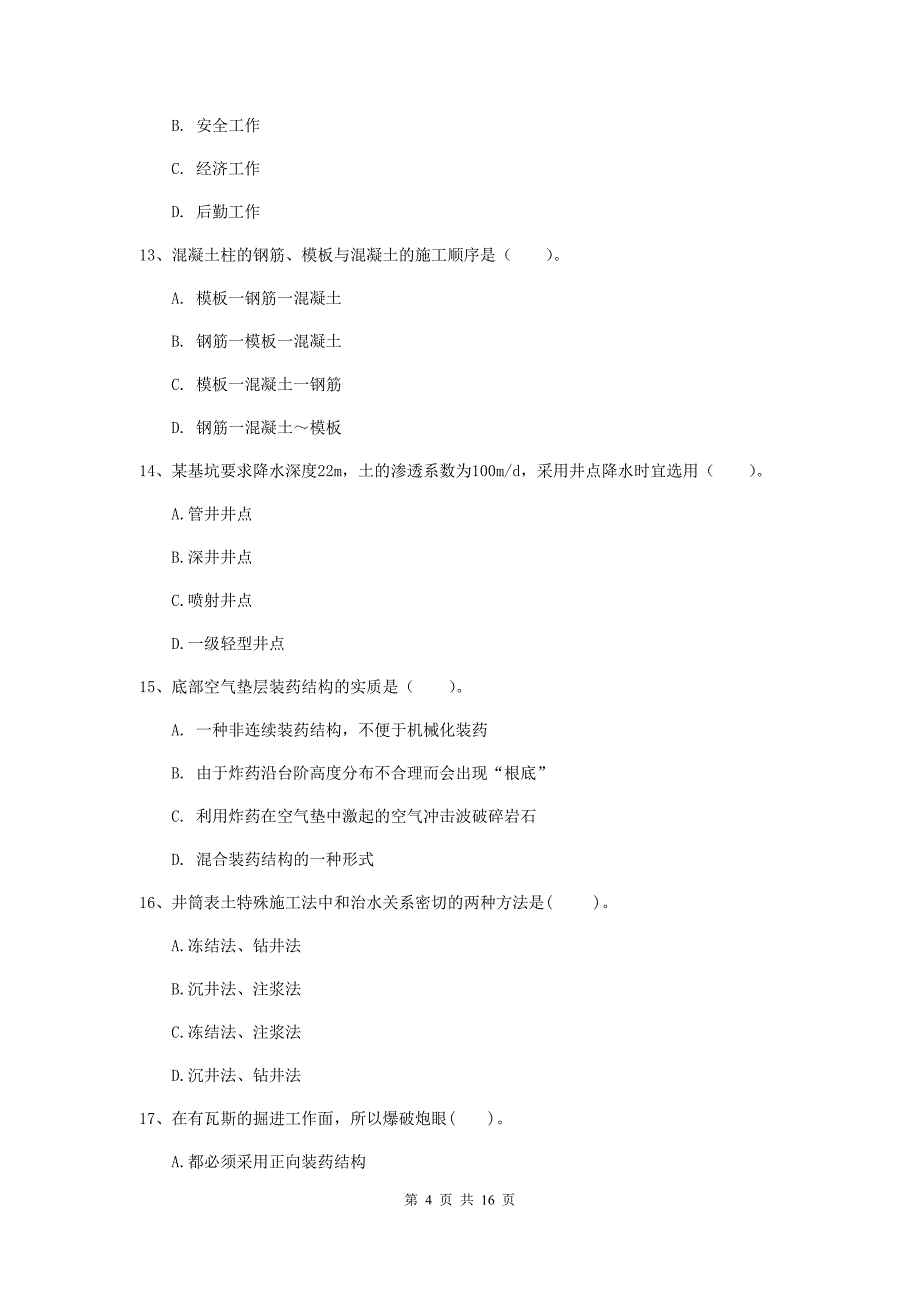 B. 安全工作

C. 经济工作

D. 后勤工作

13、混凝土柱的钢筋、模板与混凝土的施工顺序是（　　）。

A. 模板一钢筋一混凝土

B. 钢筋一模板一混凝土

C. 模板一混凝土一钢筋

D. 钢筋一混凝土～模板

14、某基坑要求降水深度22m，土的渗透系数为100m/d，采用井点降水时宜选用（　　）。

A.管井井点

B.深井井点

C.喷射井点

D.一级轻型井点

15、底部空气垫层装药结构的实质是（　　）。

A. 一种非连续装药结构，不便于机械化装药

B. 由于炸药沿台阶高度分布不合理而会出现“根底”

C. 利用炸药在空气垫中激起的空气冲击波破碎岩石

D. 混合装药结构的一种形式

16、井筒表土特殊施工法中和治水关系密切的两种方法是(　　)。

A.冻结法、钻井法

B.沉井法、注浆法

C.冻结法、注浆法

D.沉井法、钻井法

17、在有瓦斯的掘进工作面，所以爆破炮眼(　　)。

A.都必须采用正向装药结构

第 4 页 共 16 页